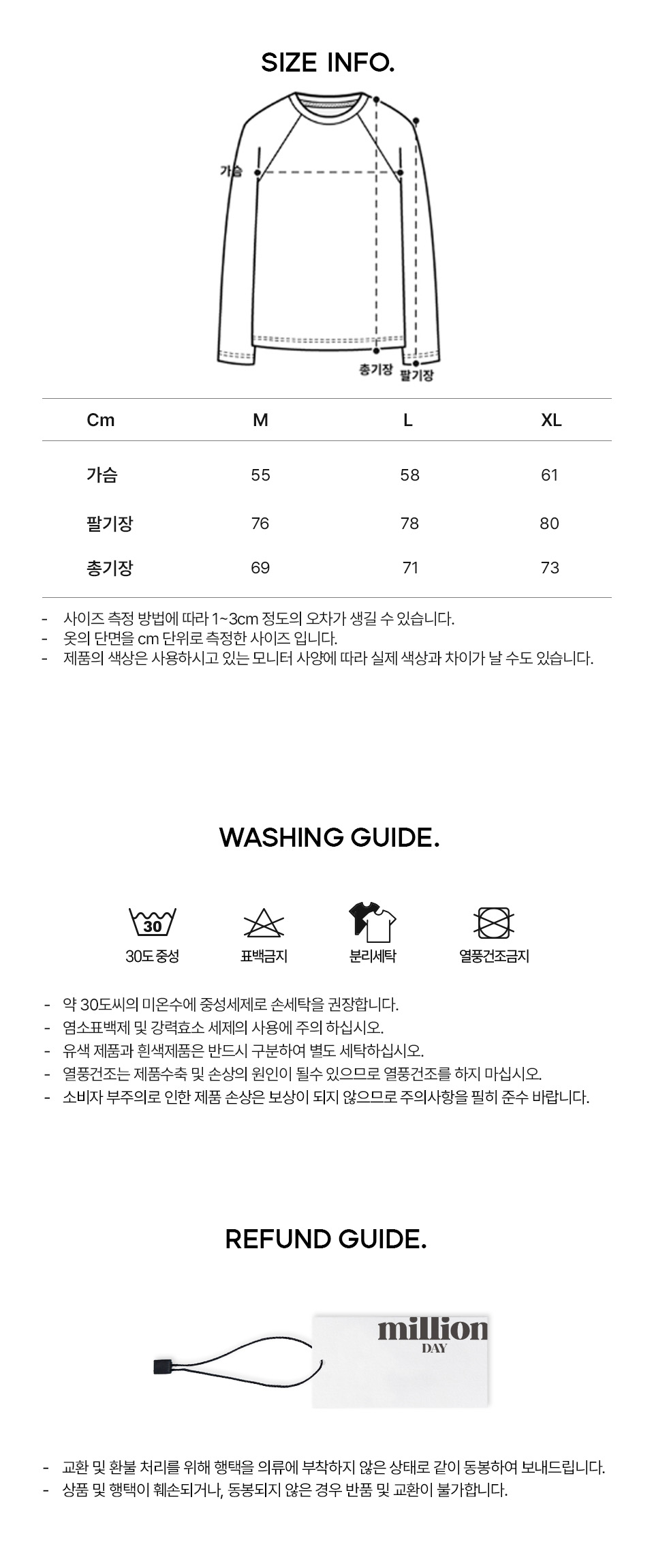 SIZE INFO.

가슴

총기장 팔기장

| Cm | M | L | XL |
|---|---|---|---|
| 가슴 | 55 | 58 | 61 |
| 팔기장 | 76 | 78 | 80 |
| 총기장 | 69 | 71 | 73 |

- 사이즈 측정 방법에 따라 1~3cm 정도의 오차가 생길 수 있습니다.
- 옷의 단면을 cm 단위로 측정한 사이즈 입니다.
- 제품의 색상은 사용하시고 있는 모니터 사양에 따라 실제 색상과 차이가 날 수도 있습니다.

WASHING GUIDE.

30

30도 중성 표백금지 분리세탁 열풍건조금지

- 약 30도씨의 미온수에 중성세제로 손세탁을 권장합니다.
- 염소표백제 및 강력효소 세제의 사용에 주의 하십시오.
- 유색 제품과 흰색제품은 반드시 구분하여 별도 세탁하십시오.
- 열풍건조는 제품수축 및 손상의 원인이 될수 있으므로 열풍건조를 하지 마십시오.
- 소비자 부주의로 인한 제품 손상은 보상이 되지 않으므로 주의사항을 필히 준수 바랍니다.

REFUND GUIDE.

million DAY

- 교환 및 환불 처리를 위해 행택을 의류에 부착하지 않은 상태로 같이 동봉하여 보내드립니다.
- 상품 및 행택이 훼손되거나, 동봉되지 않은 경우 반품 및 교환이 불가합니다.